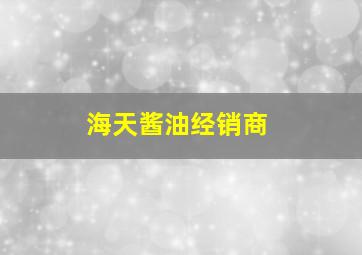 海天酱油经销商